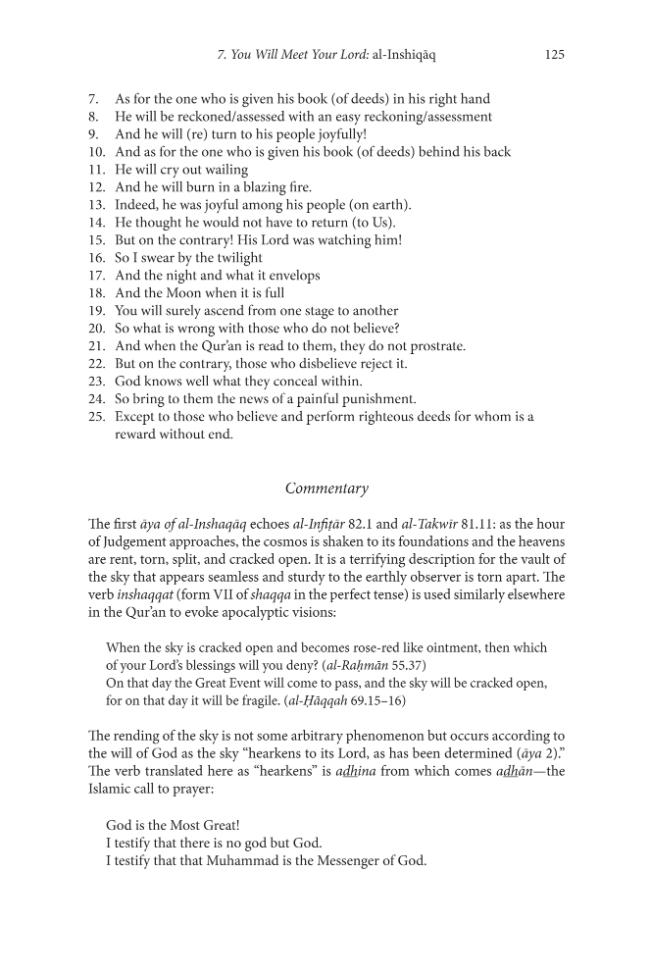 7. You Will Meet Your Lord: al-Inshiqāq 125

7. As for the one who is given his book (of deeds) in his right hand
8. He will be reckoned/assessed with an easy reckoning/assessment
9. And he will (re) turn to his people joyfully!
10. And as for the one who is given his book (of deeds) behind his back
11. He will cry out wailing
12. And he will burn in a blazing fire.
13. Indeed, he was joyful among his people (on earth).
14. He thought he would not have to return (to Us).
15. But on the contrary! His Lord was watching him!
16. So I swear by the twilight
17. And the night and what it envelops
18. And the Moon when it is full
19. You will surely ascend from one stage to another
20. So what is wrong with those who do not believe?
21. And when the Qur'an is read to them, they do not prostrate.
22. But on the contrary, those who disbelieve reject it.
23. God knows well what they conceal within.
24. So bring to them the news of a painful punishment.
25. Except to those who believe and perform righteous deeds for whom is a reward without end.

Commentary

The first āya of al-Inshaqāq echoes al-Infiṭār 82.1 and al-Takwīr 81.11: as the hour of Judgement approaches, the cosmos is shaken to its foundations and the heavens are rent, torn, split, and cracked open. It is a terrifying description for the vault of the sky that appears seamless and sturdy to the earthly observer is torn apart. The verb inshaqqat (form VII of shaqqa in the perfect tense) is used similarly elsewhere in the Qur'an to evoke apocalyptic visions:

When the sky is cracked open and becomes rose-red like ointment, then which of your Lord's blessings will you deny? (al-Raḥmān 55.37)
On that day the Great Event will come to pass, and the sky will be cracked open, for on that day it will be fragile. (al-Ḥāqqah 69.15–16)

The rending of the sky is not some arbitrary phenomenon but occurs according to the will of God as the sky "hearkens to its Lord, as has been determined (āya 2)." The verb translated here as "hearkens" is adhina from which comes adhān—the Islamic call to prayer:

God is the Most Great!
I testify that there is no god but God.
I testify that that Muhammad is the Messenger of God.